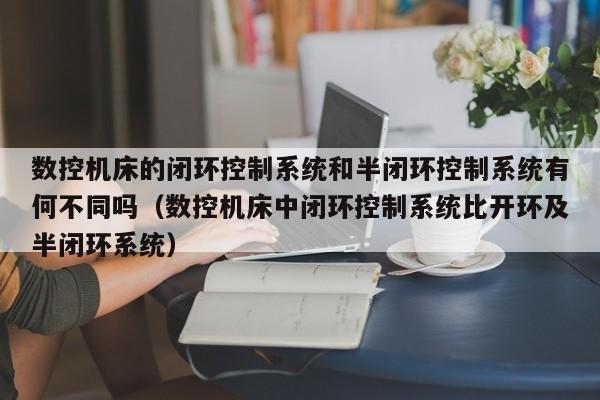 数控机床的闭环控制系统和半闭环控制系统有何不同吗（数控机床中闭环控制系统比开环及半闭环系统）